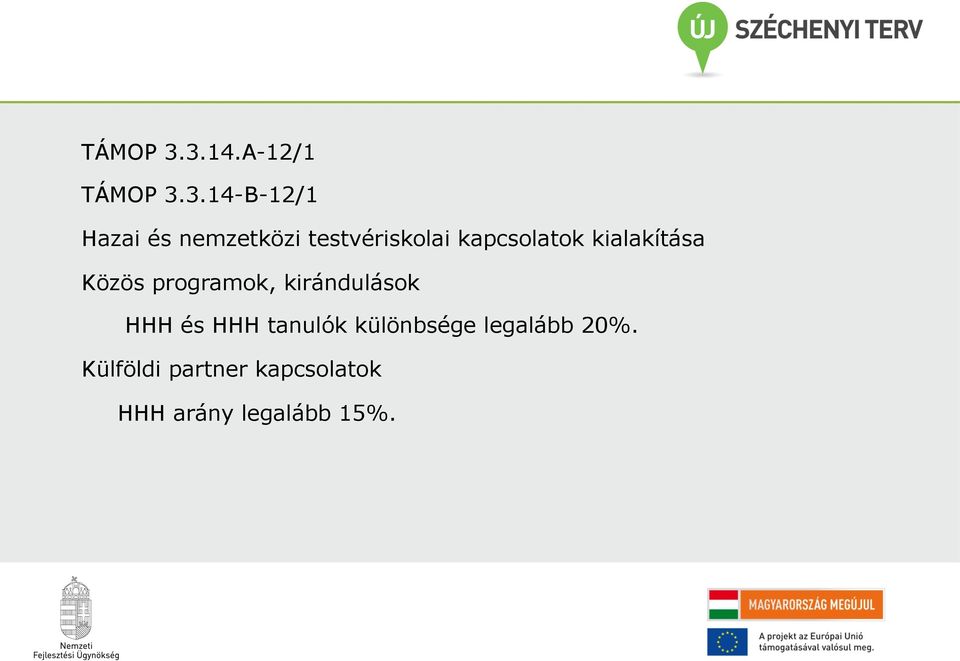 ÚJ SZÉCHENYI TERV

TÁMOP 3.3.14.A-12/1

TÁMOP 3.3.14-B-12/1

Hazai és nemzetközi testvériskolai kapcsolatok kialakítása

Közös programok, kirándulások

HHH és HHH tanulók különbsége legalább 20%.

Külföldi partner kapcsolatok

HHH arány legalább 15%.

Nemzeti Fejlesztési Ügynökség

MAGYARORSZÁG MEGÚJUL

A projekt az Európai Unió támogatásával valósul meg.